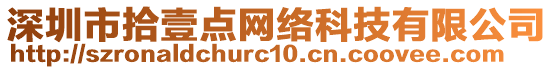 深圳市拾壹点网络科技有限公司
http://szronaldchurc10.cn.coovee.com